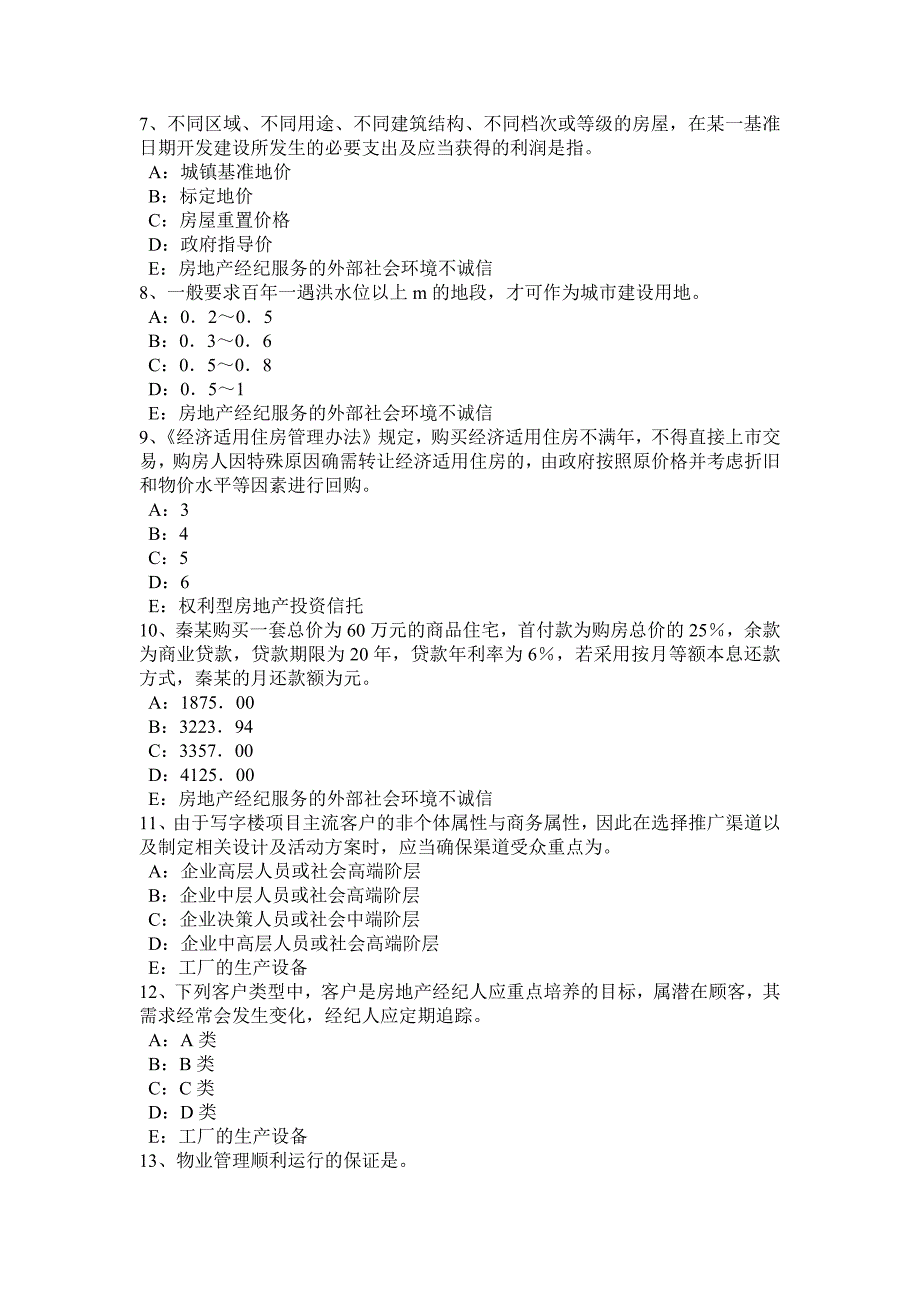 7、不同区域、不同用途、不同建筑结构、不同档次或等级的房屋，在某一基准日期开发建设所发生的必要支出及应当获得的利润是指。
A：城镇基准地价
B：标定地价
C：房屋重置价格
D：政府指导价
E：房地产经纪服务的外部社会环境不诚信
8、一般要求百年一遇洪水位以上 m 的地段，才可作为城市建设用地。
A：0．2～0．5
B：0．3～0．6
C：0．5～0．8
D：0．5～1
E：房地产经纪服务的外部社会环境不诚信
9、《经济适用住房管理办法》规定，购买经济适用住房不满年，不得直接上市交易，购房人因特殊原因确需转让经济适用住房的，由政府按照原价格并考虑折旧和物价水平等因素进行回购。
A：3
B：4
C：5
D：6
E：权利型房地产投资信托
10、秦某购买一套总价为 60 万元的商品住宅，首付款为购房总价的 25%，余款为商业贷款，贷款期限为 20 年，贷款年利率为 6%，若采用按月等额本息还款方式，秦某的月还款额为元。
A：1875．00
B：3223．94
C：3357．00
D：4125．00
E：房地产经纪服务的外部社会环境不诚信
11、由于写字楼项目主流客户的非个体属性与商务属性，因此在选择推广渠道以及制定相关设计及活动方案时，应当确保渠道受众重点为。
A：企业高层人员或社会高端阶层
B：企业中层人员或社会高端阶层
C：企业决策人员或社会中端阶层
D：企业中高层人员或社会高端阶层
E：工厂的生产设备
12、下列客户类型中，客户是房地产经纪人应重点培养的目标，属潜在顾客，其需求经常会发生变化，经纪人应定期追踪。
A：A 类
B：B 类
C：C 类
D：D 类
E：工厂的生产设备
13、物业管理顺利运行的保证是。